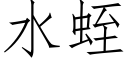 水蛭